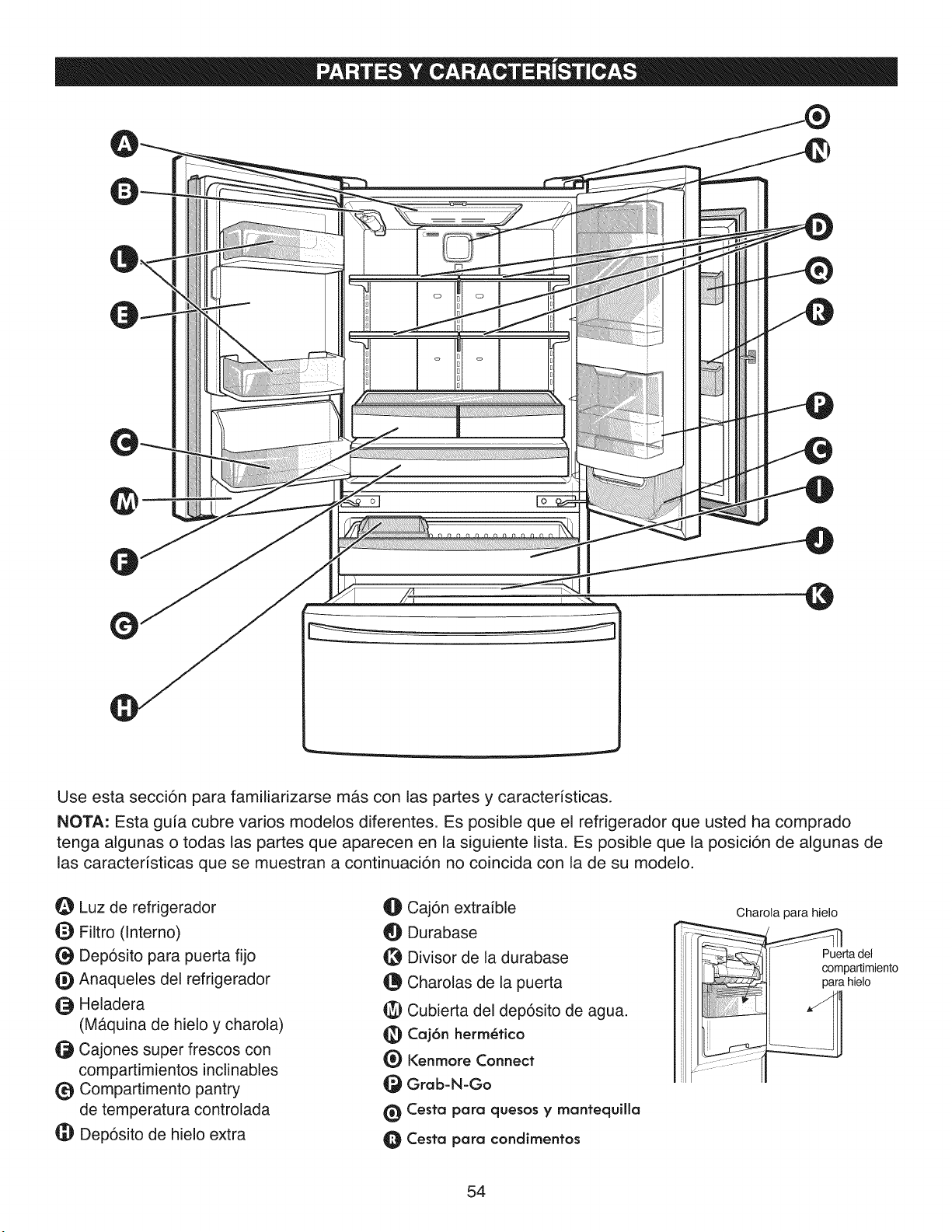 PARTES Y CARACTERÍSTICAS

A
B
L
E
C
M
F
G
H
O
N
D
Q
R
P
C
I
J
K

Use esta sección para familiarizarse más con las partes y características.

NOTA: Esta guía cubre varios modelos diferentes. Es posible que el refrigerador que usted ha comprado tenga algunas o todas las partes que aparecen en la siguiente lista. Es posible que la posición de algunas de las características que se muestran a continuación no coincida con la de su modelo.

A Luz de refrigerador
B Filtro (Interno)
C Depósito para puerta fijo
D Anaqueles del refrigerador
E Heladera (Máquina de hielo y charola)
F Cajones super frescos con compartimientos inclinables
G Compartimento pantry de temperatura controlada
H Depósito de hielo extra

I Cajón extraíble
J Durabase
K Divisor de la durabase
L Charolas de la puerta
M Cubierta del depósito de agua.
N Cajón hermético
O Kenmore Connect
P Grab-N-Go
Q Cesta para quesos y mantequilla
R Cesta para condimentos

Charola para hielo
Puerta del compartimiento para hielo

54